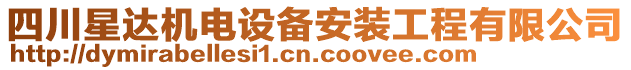 四川星达机电设备安装工程有限公司
http://dymirabellesi1.cn.coovee.com